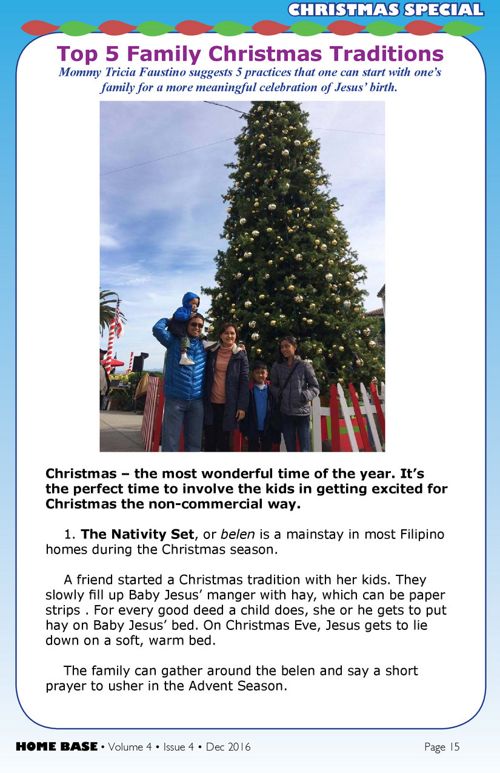 CHRISTMAS SPECIAL

Top 5 Family Christmas Traditions

Mommy Tricia Faustino suggests 5 practices that one can start with one's family for a more meaningful celebration of Jesus' birth.

Christmas – the most wonderful time of the year. It's the perfect time to involve the kids in getting excited for Christmas the non-commercial way.

1. The Nativity Set, or belen is a mainstay in most Filipino homes during the Christmas season.

A friend started a Christmas tradition with her kids. They slowly fill up Baby Jesus' manger with hay, which can be paper strips . For every good deed a child does, she or he gets to put hay on Baby Jesus' bed. On Christmas Eve, Jesus gets to lie down on a soft, warm bed.

The family can gather around the belen and say a short prayer to usher in the Advent Season.

HOME BASE • Volume 4 • Issue 4 • Dec 2016

Page 15